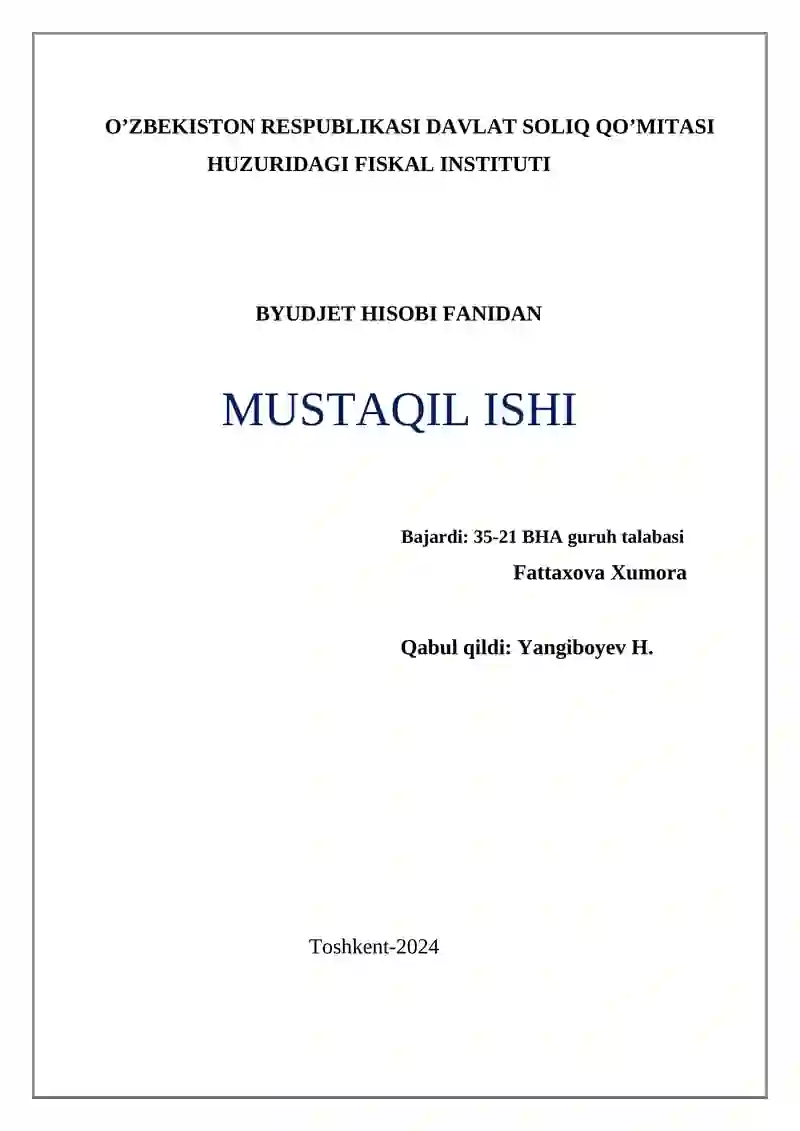 O'ZBEKISTON RESPUBLIKASI DAVLAT SOLIQ QO'MITASI
HUZURIDAGI FISKAL INSTITUTI

BYUDJET HISOBI FANIDAN

MUSTAQIL ISHI

Bajardi: 35-21 BHA guruh talabasi
Fattaxova Xumora

Qabul qildi: Yangiboyev H.

Toshkent-2024